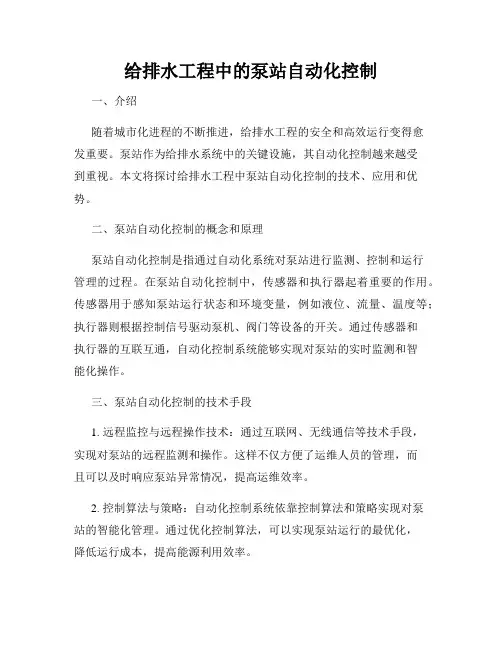 给排水工程中的泵站自动化控制

一、介绍

随着城市化进程的不断推进，给排水工程的安全和高效运行变得愈发重要。泵站作为给排水系统中的关键设施，其自动化控制越来越受到重视。本文将探讨给排水工程中泵站自动化控制的技术、应用和优势。

二、泵站自动化控制的概念和原理

泵站自动化控制是指通过自动化系统对泵站进行监测、控制和运行管理的过程。在泵站自动化控制中，传感器和执行器起着重要的作用。传感器用于感知泵站运行状态和环境变量，例如液位、流量、温度等；执行器则根据控制信号驱动泵机、阀门等设备的开关。通过传感器和执行器的互联互通，自动化控制系统能够实现对泵站的实时监测和智能化操作。

三、泵站自动化控制的技术手段

1. 远程监控与远程操作技术：通过互联网、无线通信等技术手段，实现对泵站的远程监测和操作。这样不仅方便了运维人员的管理，而且可以及时响应泵站异常情况，提高运维效率。

2. 控制算法与策略：自动化控制系统依靠控制算法和策略实现对泵站的智能化管理。通过优化控制算法，可以实现泵站运行的最优化，降低运行成本，提高能源利用效率。